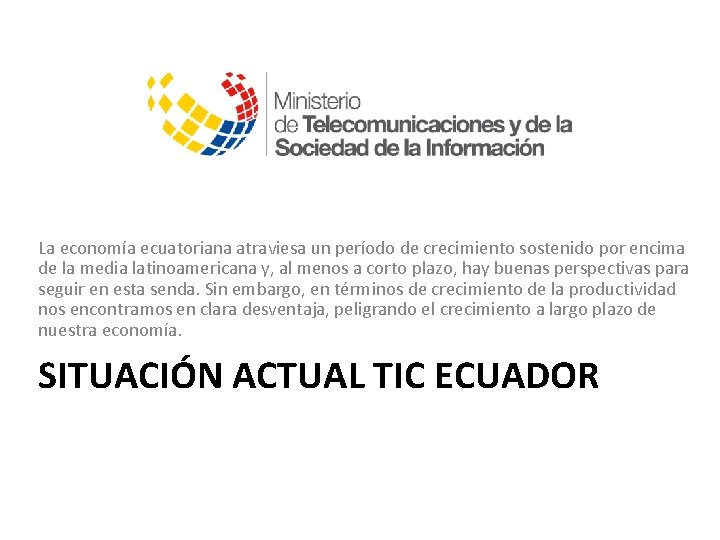 Ministerio
de Telecomunicaciones y de la
Sociedad de la Información

La economía ecuatoriana atraviesa un período de crecimiento sostenido por encima de la media latinoamericana y, al menos a corto plazo, hay buenas perspectivas para seguir en esta senda. Sin embargo, en términos de crecimiento de la productividad nos encontramos en clara desventaja, peligrando el crecimiento a largo plazo de nuestra economía.

SITUACIÓN ACTUAL TIC ECUADOR